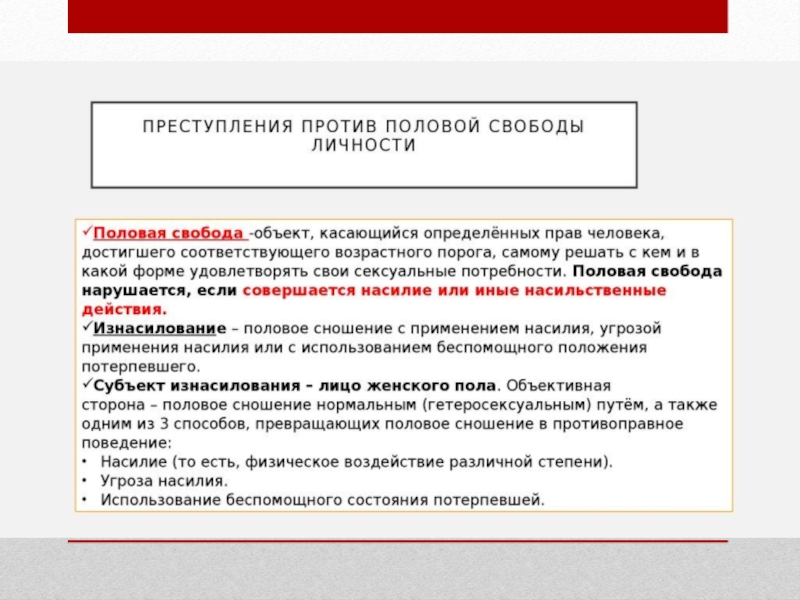 ПРЕСТУПЛЕНИЯ ПРОТИВ ПОЛОВОЙ СВОБОДЫ ЛИЧНОСТИ

✓Половая свобода -объект, касающийся определённых прав человека, достигшего соответствующего возрастного порога, самому решать с кем и в какой форме удовлетворять свои сексуальные потребности. Половая свобода нарушается, если совершается насилие или иные насильственные действия.
✓Изнасилование – половое сношение с применением насилия, угрозой применения насилия или с использованием беспомощного положения потерпевшего.
✓Субъект изнасилования – лицо женского пола. Объективная сторона – половое сношение нормальным (гетеросексуальным) путём, а также одним из 3 способов, превращающих половое сношение в противоправное поведение:
• Насилие (то есть, физическое воздействие различной степени).
• Угроза насилия.
• Использование беспомощного состояния потерпевшей.